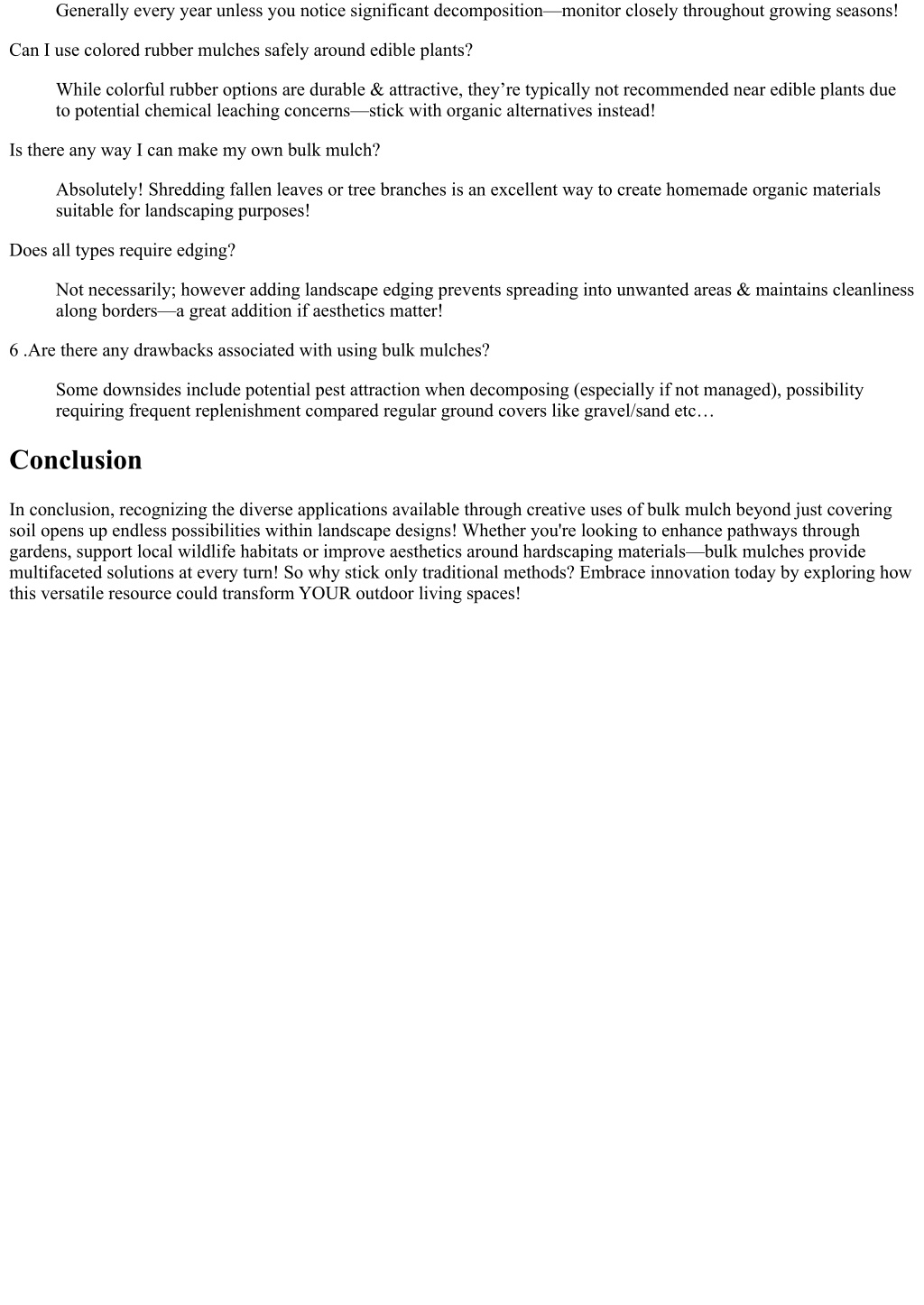 Generally every year unless you notice significant decomposition—monitor closely throughout growing seasons!

Can I use colored rubber mulches safely around edible plants?

While colorful rubber options are durable & attractive, they’re typically not recommended near edible plants due to potential chemical leaching concerns—stick with organic alternatives instead!

Is there any way I can make my own bulk mulch?

Absolutely! Shredding fallen leaves or tree branches is an excellent way to create homemade organic materials suitable for landscaping purposes!

Does all types require edging?

Not necessarily; however adding landscape edging prevents spreading into unwanted areas & maintains cleanliness along borders—a great addition if aesthetics matter!

6 .Are there any drawbacks associated with using bulk mulches?

Some downsides include potential pest attraction when decomposing (especially if not managed), possibility requiring frequent replenishment compared regular ground covers like gravel/sand etc…

Conclusion

In conclusion, recognizing the diverse applications available through creative uses of bulk mulch beyond just covering soil opens up endless possibilities within landscape designs! Whether you're looking to enhance pathways through gardens, support local wildlife habitats or improve aesthetics around hardscaping materials—bulk mulches provide multifaceted solutions at every turn! So why stick only traditional methods? Embrace innovation today by exploring how this versatile resource could transform YOUR outdoor living spaces!